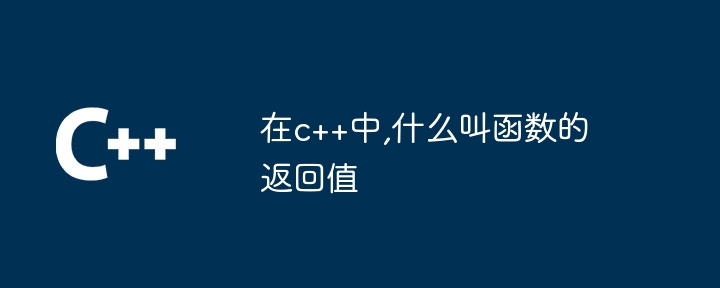 C++

在c++中,什么叫函数的返回值